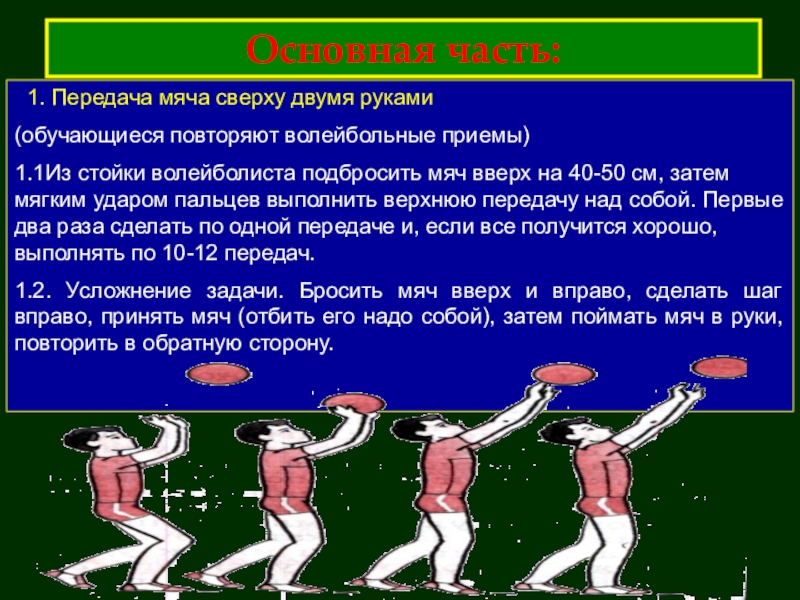 Основная часть:

1. Передача мяча сверху двумя руками

(обучающиеся повторяют волейбольные приемы)

1.1Из стойки волейболиста подбросить мяч вверх на 40-50 см, затем мягким ударом пальцев выполнить верхнюю передачу над собой. Первые два раза сделать по одной передаче и, если все получится хорошо, выполнять по 10-12 передач.

1.2. Усложнение задачи. Бросить мяч вверх и вправо, сделать шаг вправо, принять мяч (отбить его надо собой), затем поймать мяч в руки, повторить в обратную сторону.